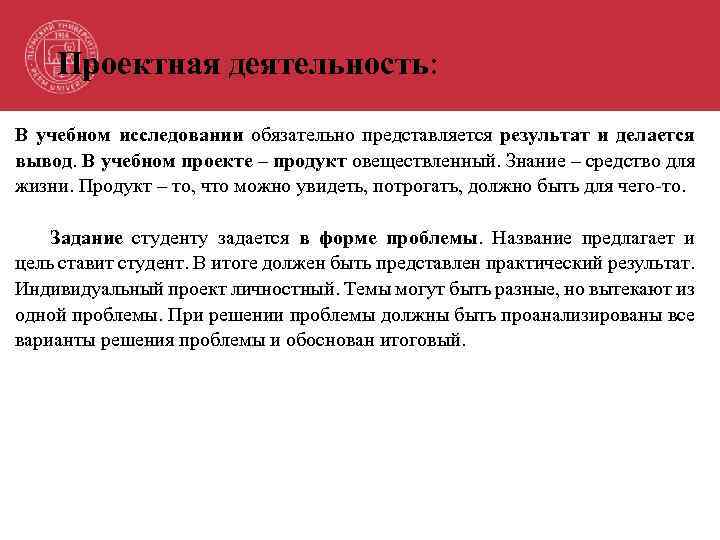 Проектная деятельность:

В учебном исследовании обязательно представляется результат и делается вывод. В учебном проекте – продукт овеществленный. Знание – средство для жизни. Продукт – то, что можно увидеть, потрогать, должно быть для чего-то.

Задание студенту задается в форме проблемы. Название предлагает и цель ставит студент. В итоге должен быть представлен практический результат. Индивидуальный проект личностный. Темы могут быть разные, но вытекают из одной проблемы. При решении проблемы должны быть проанализированы все варианты решения проблемы и обоснован итоговый.